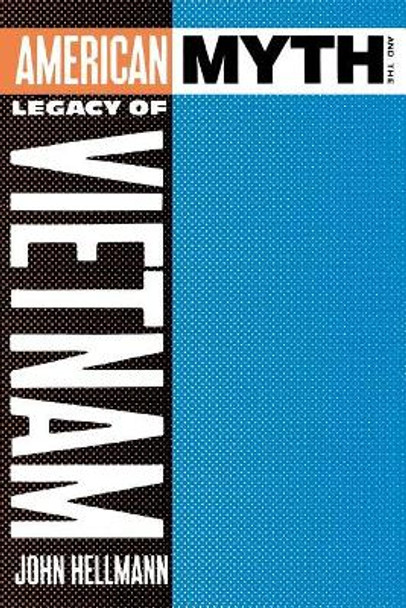 AMERICAN MYTH AND THE LEGACY OF VIETNAM

JOHN HELLMANN